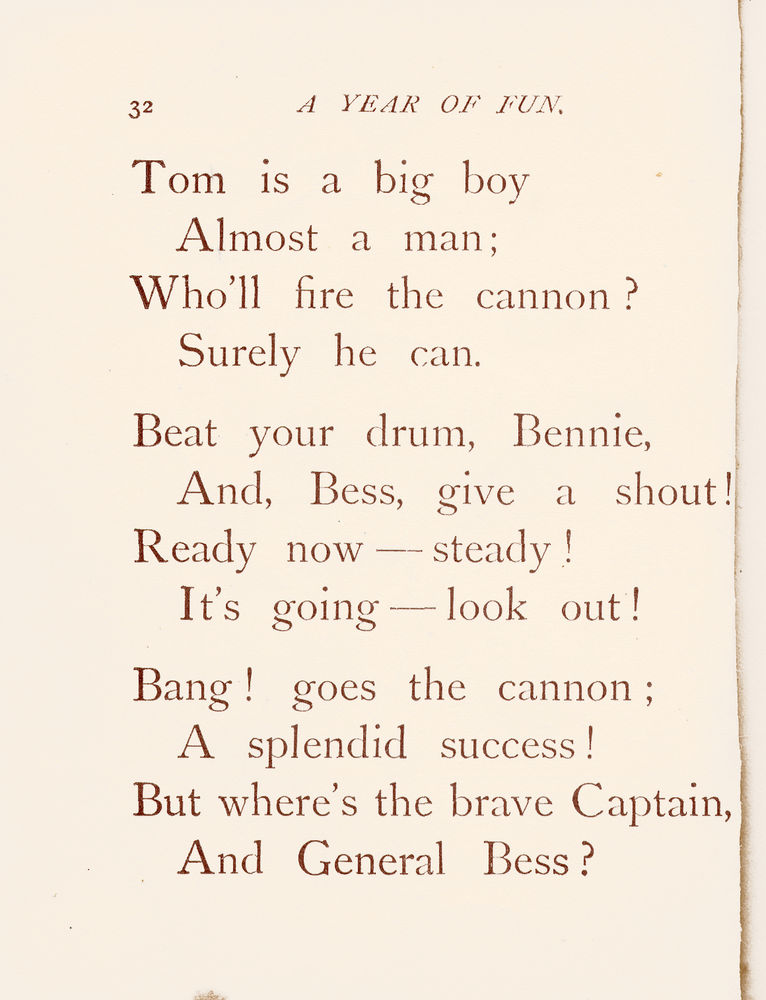 32 A YEAR OF FUN.

Tom is a big boy
Almost a man;
Who'll fire the cannon?
Surely he can.

Beat your drum, Bennie,
And, Bess, give a shout!
Ready now — steady!
It's going — look out!

Bang! goes the cannon;
A splendid success!
But where's the brave Captain,
And General Bess?